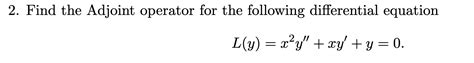 2. Find the Adjoint operator for the following differential equation

$L(y) = x^2y'' + xy' + y = 0.$